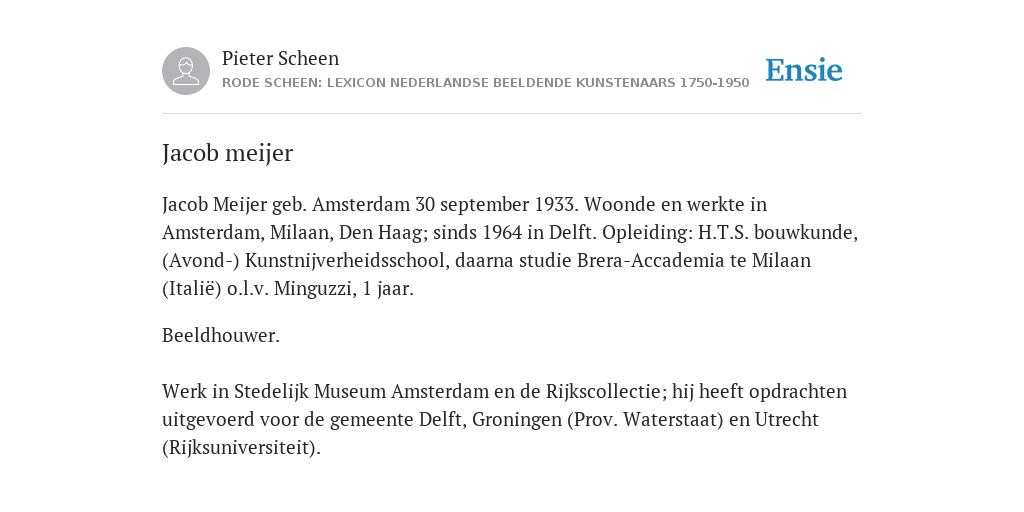 Pieter Scheen
RODE SCHEEN: LEXICON NEDERLANDSE BEELDENDE KUNSTENAARS 1750-1950

Ensie

Jacob meijer

Jacob Meijer geb. Amsterdam 30 september 1933. Woonde en werkte in Amsterdam, Milaan, Den Haag; sinds 1964 in Delft. Opleiding: H.T.S. bouwkunde, (Avond-) Kunstnijverheidsschool, daarna studie Brera-Accademia te Milaan (Italië) o.l.v. Minguzzi, 1 jaar.

Beeldhouwer.

Werk in Stedelijk Museum Amsterdam en de Rijkscollectie; hij heeft opdrachten uitgevoerd voor de gemeente Delft, Groningen (Prov. Waterstaat) en Utrecht (Rijksuniversiteit).